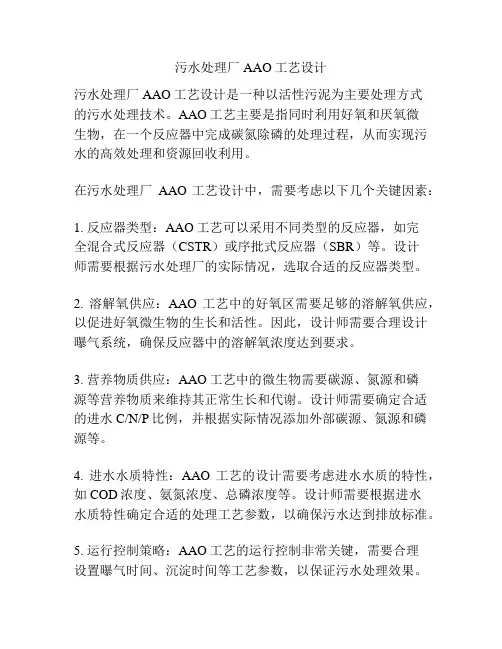 污水处理厂 AAO 工艺设计

污水处理厂 AAO 工艺设计是一种以活性污泥为主要处理方式的污水处理技术。AAO 工艺主要是指同时利用好氧和厌氧微生物，在一个反应器中完成碳氮除磷的处理过程，从而实现污水的高效处理和资源回收利用。

在污水处理厂 AAO 工艺设计中，需要考虑以下几个关键因素：

1. 反应器类型：AAO 工艺可以采用不同类型的反应器，如完全混合式反应器（CSTR）或序批式反应器（SBR）等。设计师需要根据污水处理厂的实际情况，选取合适的反应器类型。

2. 溶解氧供应：AAO 工艺中的好氧区需要足够的溶解氧供应，以促进好氧微生物的生长和活性。因此，设计师需要合理设计曝气系统，确保反应器中的溶解氧浓度达到要求。

3. 营养物质供应：AAO 工艺中的微生物需要碳源、氮源和磷源等营养物质来维持其正常生长和代谢。设计师需要确定合适的进水 C/N/P 比例，并根据实际情况添加外部碳源、氮源和磷源等。

4. 进水水质特性：AAO 工艺的设计需要考虑进水水质的特性，如 COD 浓度、氨氮浓度、总磷浓度等。设计师需要根据进水水质特性确定合适的处理工艺参数，以确保污水达到排放标准。

5. 运行控制策略：AAO 工艺的运行控制非常关键，需要合理设置曝气时间、沉淀时间等工艺参数，以保证污水处理效果。